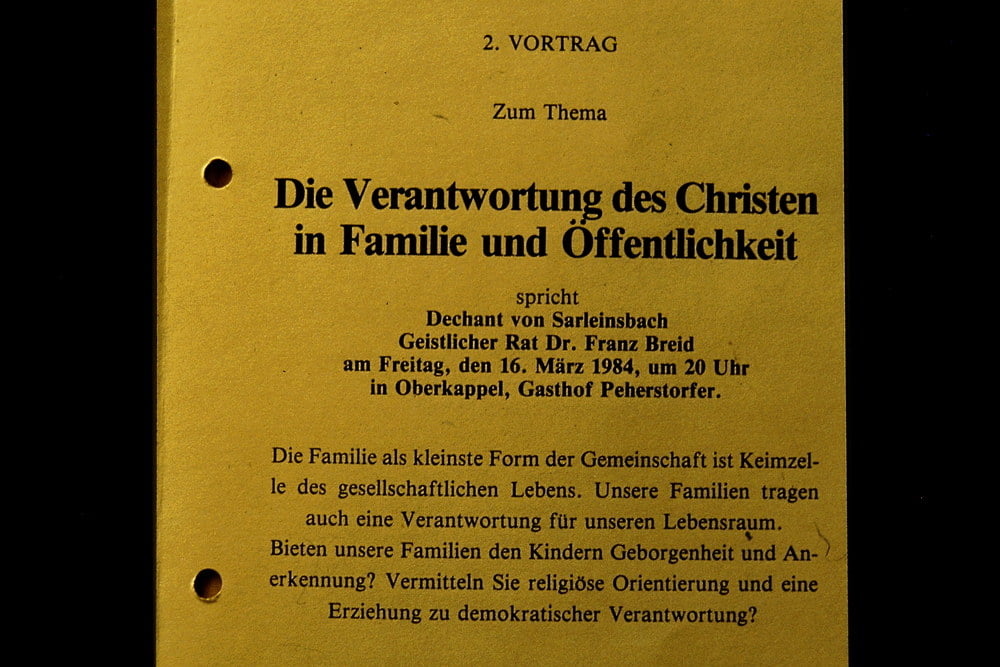 2. VORTRAG

Zum Thema

Die Verantwortung des Christen in Familie und Öffentlichkeit

spricht
Dechant von Sarleinsbach
Geistlicher Rat Dr. Franz Breid
am Freitag, den 16. März 1984, um 20 Uhr
in Oberkappel, Gasthof Peherstorfer.

Die Familie als kleinste Form der Gemeinschaft ist Keimzelle des gesellschaftlichen Lebens. Unsere Familien tragen auch eine Verantwortung für unseren Lebensraum. Bieten unsere Familien den Kindern Geborgenheit und Anerkennung? Vermitteln Sie religiöse Orientierung und eine Erziehung zu demokratischer Verantwortung?